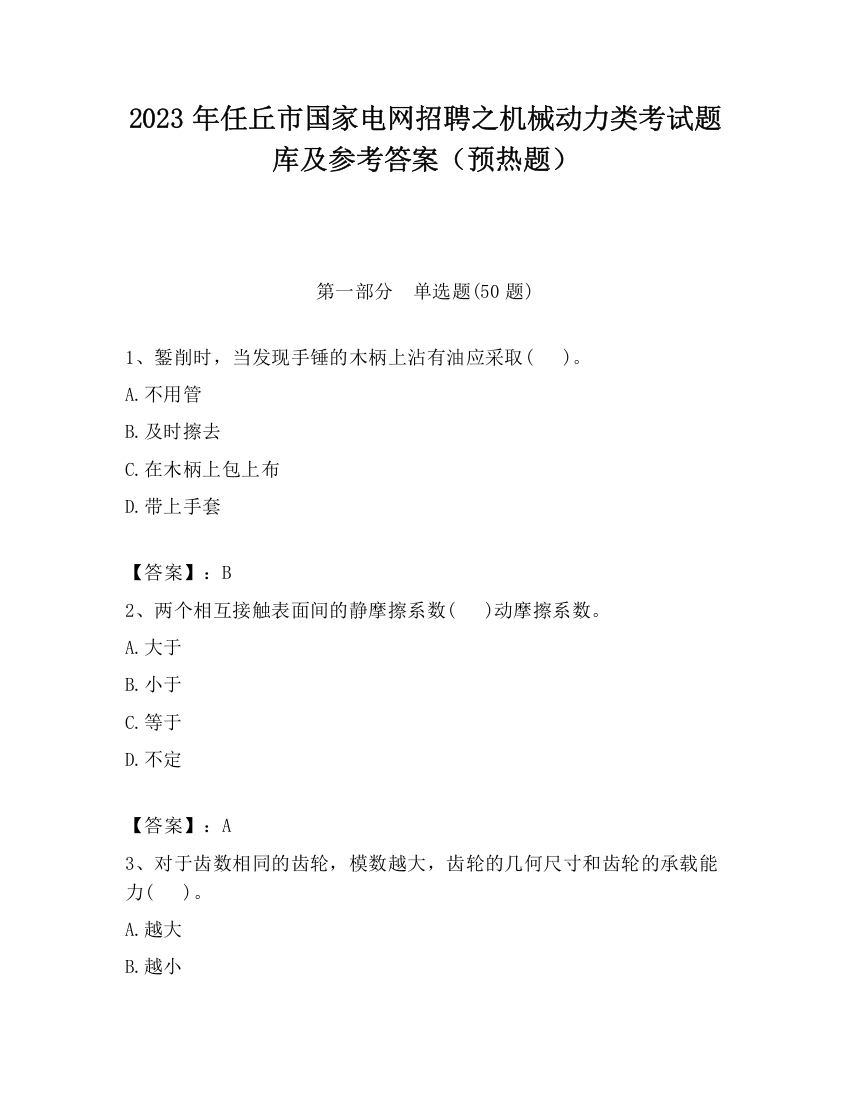 2023 年任丘市国家电网招聘之机械动力类考试题库及参考答案（预热题）

第一部分　单选题(50 题)

1、錾削时，当发现手锤的木柄上沾有油应采取(　　)。

A.不用管

B.及时擦去

C.在木柄上包上布

D.带上手套

【答案】：B

2、两个相互接触表面间的静摩擦系数(　　)动摩擦系数。

A.大于

B.小于

C.等于

D.不定

【答案】：A

3、对于齿数相同的齿轮，模数越大，齿轮的几何尺寸和齿轮的承载能力(　　)。

A.越大

B.越小